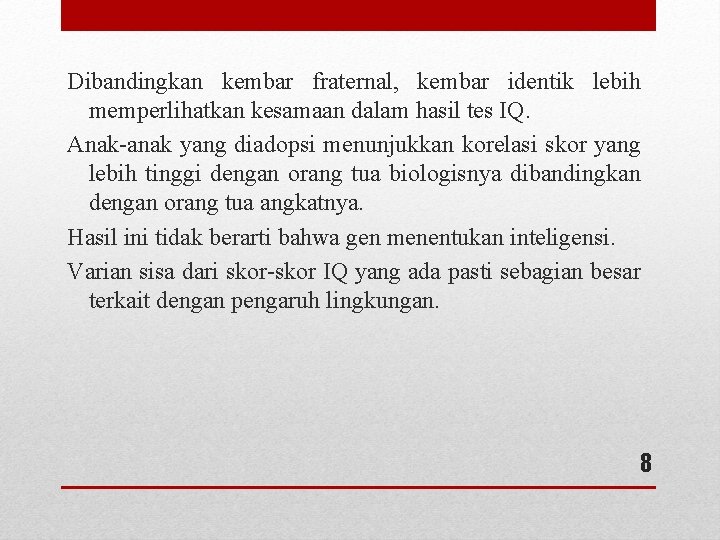 Dibandingkan kembar fraternal, kembar identik lebih memperlihatkan kesamaan dalam hasil tes IQ.

Anak-anak yang diadopsi menunjukkan korelasi skor yang lebih tinggi dengan orang tua biologisnya dibandingkan dengan orang tua angkatnya.

Hasil ini tidak berarti bahwa gen menentukan inteligensi.

Varian sisa dari skor-skor IQ yang ada pasti sebagian besar terkait dengan pengaruh lingkungan.

8